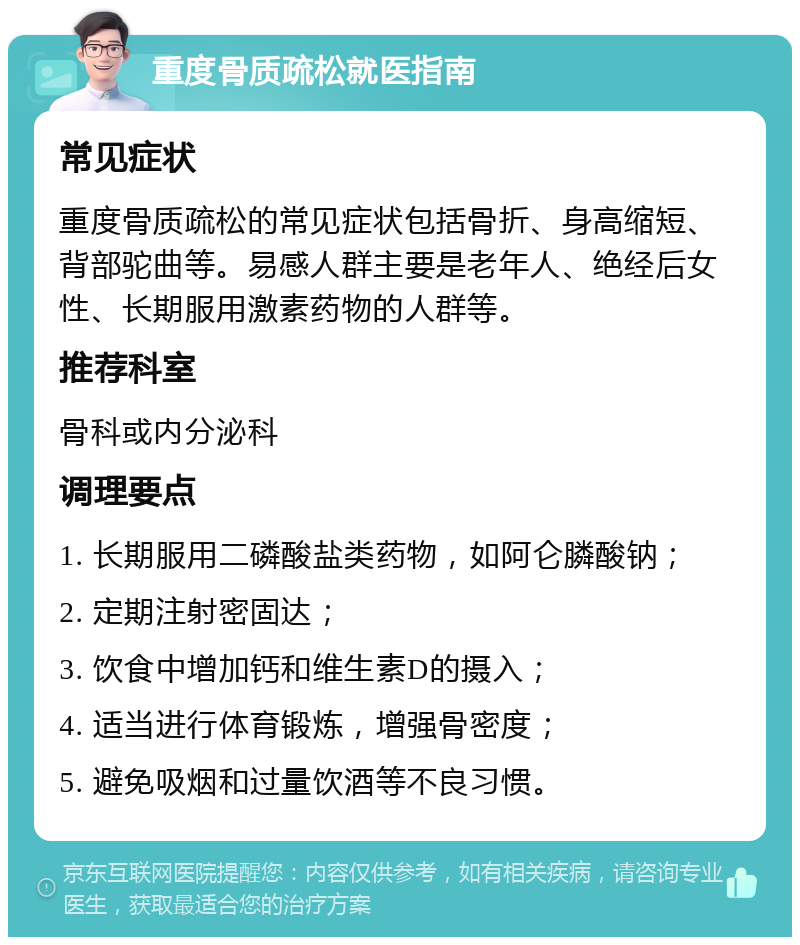 重度骨质疏松就医指南

常见症状

重度骨质疏松的常见症状包括骨折、身高缩短、背部驼曲等。易感人群主要是老年人、绝经后女性、长期服用激素药物的人群等。

推荐科室

骨科或内分泌科

调理要点

1. 长期服用二磷酸盐类药物，如阿仑膦酸钠；

2. 定期注射密固达；

3. 饮食中增加钙和维生素D的摄入；

4. 适当进行体育锻炼，增强骨密度；

5. 避免吸烟和过量饮酒等不良习惯。

京东互联网医院提醒您：内容仅供参考，如有相关疾病，请咨询专业医生，获取最适合您的治疗方案